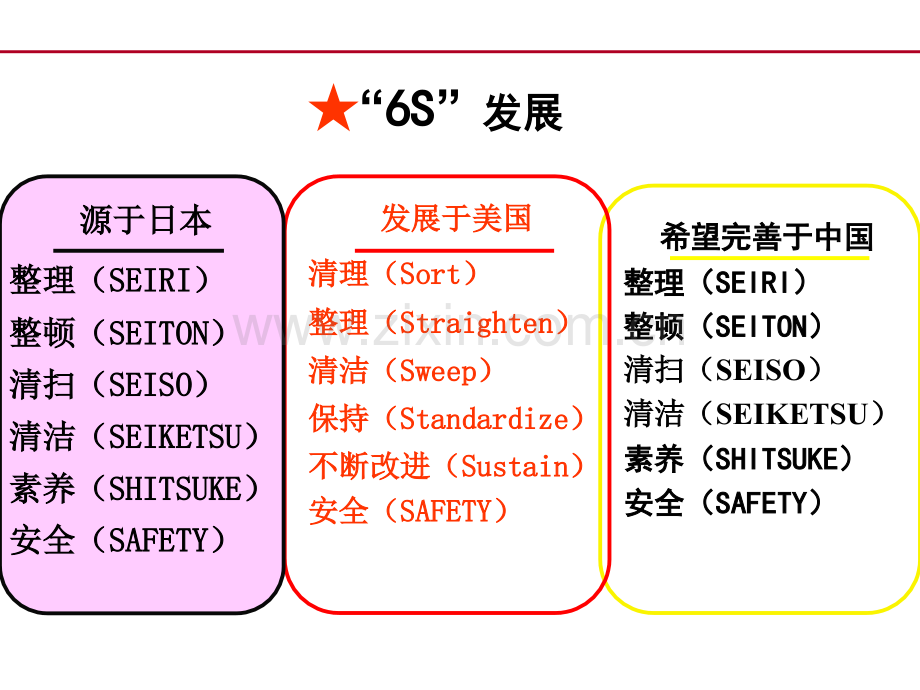 ★“6S”发展

源于日本
整理（SEIRI）
整顿（SEITON）
清扫（SEISO）
清洁（SEIKETSU）
素养（SHITSUKE）
安全（SAFETY）

发展于美国
清理（Sort）
整理（Straighten）
清洁（Sweep）
保持（Standardize）
不断改进（Sustain）
安全（SAFETY）

希望完善于中国
整理（SEIRI）
整顿（SEITON）
清扫（SEISO）
清洁（SEIKETSU）
素养（SHITSUKE）
安全（SAFETY）

www.zixin.com.cn